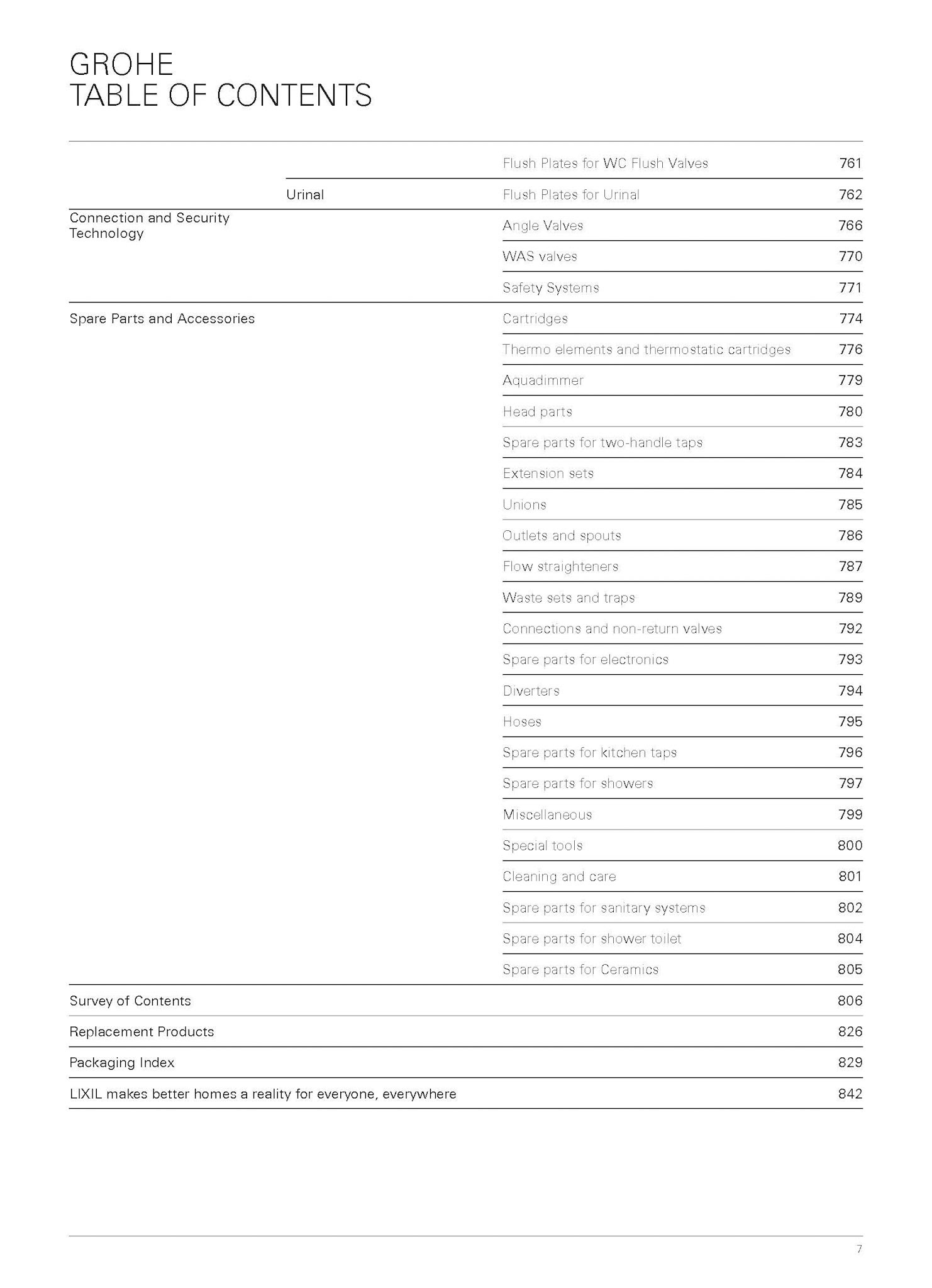 GROHE
TABLE OF CONTENTS

| | | | |
|---|---|---|---|
| | | Flush Plates for WC Flush Valves | 761 |
| | Urinal | Flush Plates for Urinal | 762 |
| Connection and Security Technology | | Angle Valves | 766 |
| | | WAS valves | 770 |
| | | Safety Systems | 771 |
| Spare Parts and Accessories | | Cartridges | 774 |
| | | Thermo elements and thermostatic cartridges | 776 |
| | | Aquadimmer | 779 |
| | | Head parts | 780 |
| | | Spare parts for two-handle taps | 783 |
| | | Extension sets | 784 |
| | | Unions | 785 |
| | | Outlets and spouts | 786 |
| | | Flow straighteners | 787 |
| | | Waste sets and traps | 789 |
| | | Connections and non-return valves | 792 |
| | | Spare parts for electronics | 793 |
| | | Diverters | 794 |
| | | Hoses | 795 |
| | | Spare parts for kitchen taps | 796 |
| | | Spare parts for showers | 797 |
| | | Miscellaneous | 799 |
| | | Special tools | 800 |
| | | Cleaning and care | 801 |
| | | Spare parts for sanitary systems | 802 |
| | | Spare parts for shower toilet | 804 |
| | | Spare parts for Ceramics | 805 |
| Survey of Contents | | | 806 |
| Replacement Products | | | 826 |
| Packaging Index | | | 829 |
| LIXIL makes better homes a reality for everyone, everywhere | | | 842 |

7